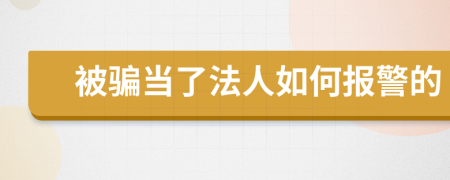 被骗当了法人如何报警的